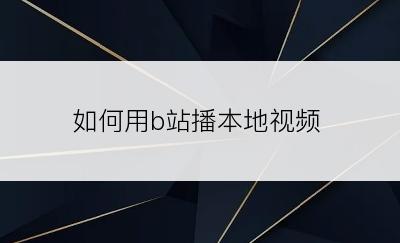 如何用b站播本地视频